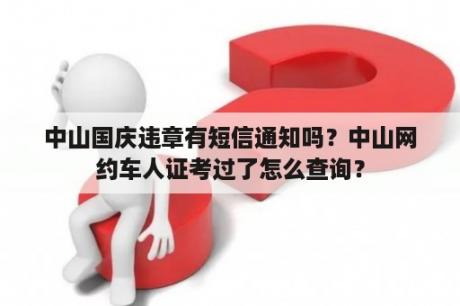 中山国庆违章有短信通知吗？中山网约车人证考过了怎么查询？